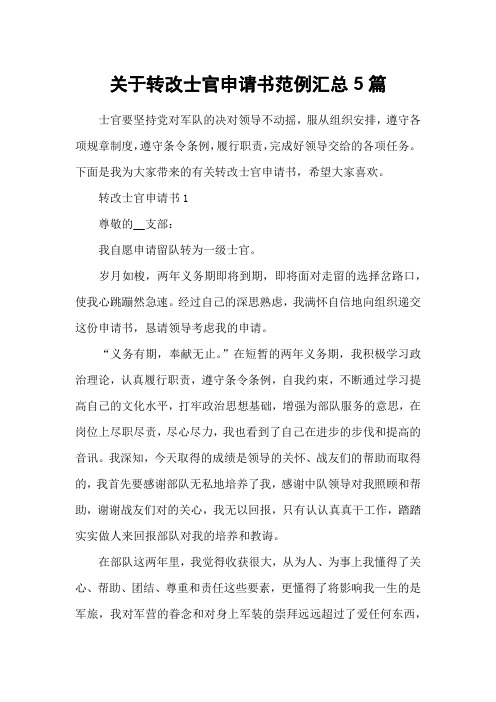 关于转改士官申请书范例汇总5篇

士官要坚持党对军队的决对领导不动摇，服从组织安排，遵守各项规章制度，遵守条令条例，履行职责，完成好领导交给的各项任务。下面是我为大家带来的有关转改士官申请书，希望大家喜欢。

转改士官申请书1

尊敬的____支部：

我自愿申请留队转为一级士官。

岁月如梭，两年义务期即将到期，即将面对走留的选择岔路口，使我心跳蹦然急速。经过自己的深思熟虑，我满怀自信地向组织递交这份申请书，恳请领导考虑我的申请。

“义务有期，奉献无止。”在短暂的两年义务期，我积极学习政治理论，认真履行职责，遵守条令条例，自我约束，不断通过学习提高自己的文化水平，打牢政治思想基础，增强为部队服务的意思，在岗位上尽职尽责，尽心尽力，我也看到了自己在进步的步伐和提高的音讯。我深知，今天取得的成绩是领导的关怀、战友们的帮助而取得的，我首先要感谢部队无私地培养了我，感谢中队领导对我照顾和帮助，谢谢战友们对的关心，我无以回报，只有认认真真干工作，踏踏实实做人来回报部队对我的培养和教诲。

在部队这两年里，我觉得收获很大，从为人、为事上我懂得了关心、帮助、团结、尊重和责任这些要素，更懂得了将影响我一生的是军旅，我对军营的眷念和对身上军装的崇拜远远超过了爱任何东西，